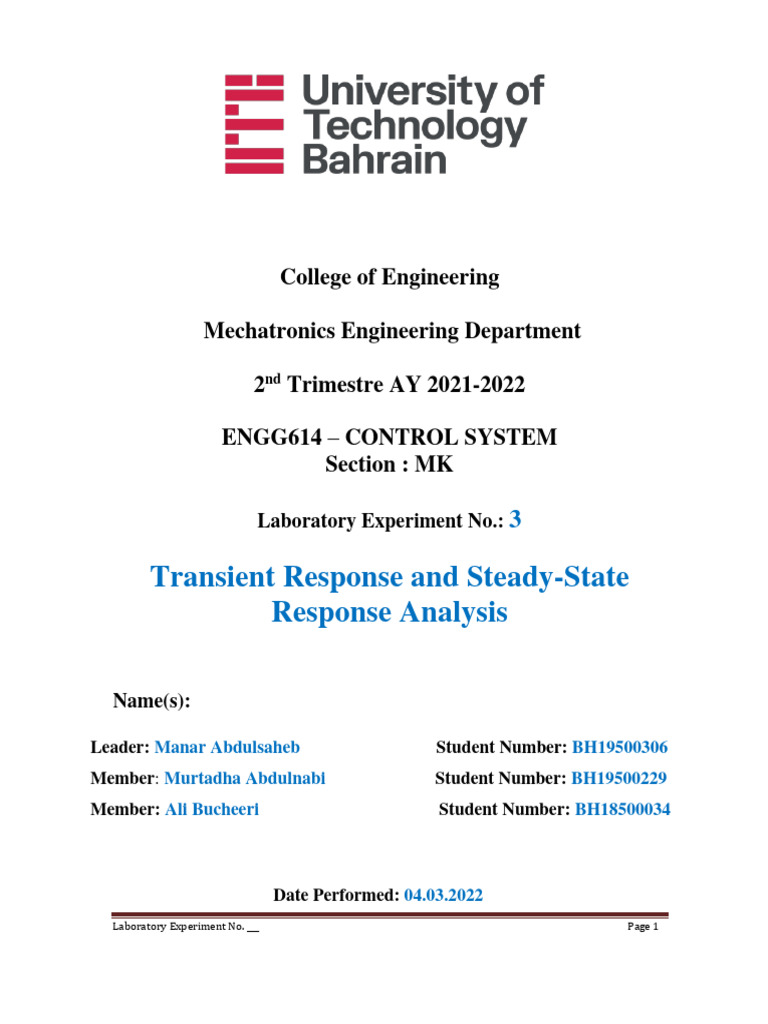 University of Technology Bahrain

College of Engineering

Mechatronics Engineering Department

2$^{nd}$ Trimestre AY 2021-2022

ENGG614 – CONTROL SYSTEM
Section : MK

Laboratory Experiment No.: 3

Transient Response and Steady-State Response Analysis

Name(s):

Leader: Manar Abdulsaheb Student Number: BH19500306

Member: Murtadha Abdulnabi Student Number: BH19500229

Member: Ali Bucheeri Student Number: BH18500034

Date Performed: 04.03.2022

Laboratory Experiment No. __ Page 1